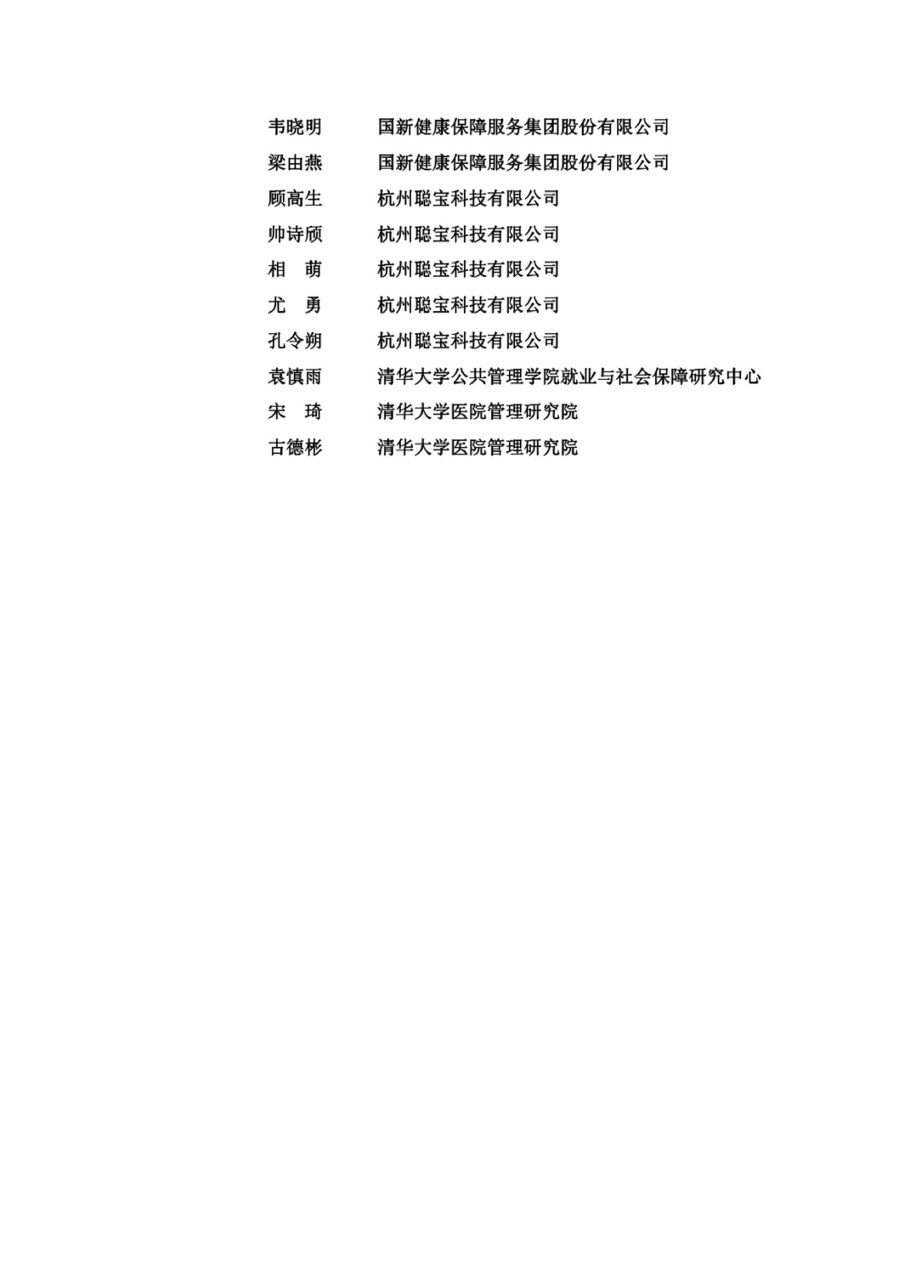 韦晓明　国新健康保障服务集团股份有限公司
梁由燕　国新健康保障服务集团股份有限公司
顾高生　杭州聪宝科技有限公司
帅诗颀　杭州聪宝科技有限公司
相　萌　杭州聪宝科技有限公司
尤　勇　杭州聪宝科技有限公司
孔令朔　杭州聪宝科技有限公司
袁慎雨　清华大学公共管理学院就业与社会保障研究中心
宋　琦　清华大学医院管理研究院
古德彬　清华大学医院管理研究院